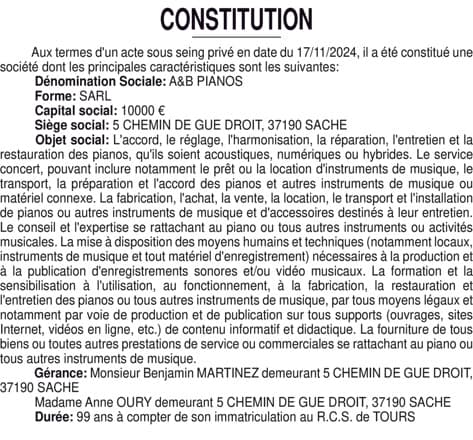 CONSTITUTION

Aux termes d'un acte sous seing privé en date du 17/11/2024, il a été constitué une société dont les principales caractéristiques sont les suivantes:

Dénomination Sociale: A&B PIANOS

Forme: SARL

Capital social: 10000 €

Siège social: 5 CHEMIN DE GUE DROIT, 37190 SACHE

Objet social: L'accord, le réglage, l'harmonisation, la réparation, l'entretien et la restauration des pianos, qu'ils soient acoustiques, numériques ou hybrides. Le service concert, pouvant inclure notamment le prêt ou la location d'instruments de musique, le transport, la préparation et l'accord des pianos et autres instruments de musique ou matériel connexe. La fabrication, l'achat, la vente, la location, le transport et l'installation de pianos ou autres instruments de musique et d'accessoires destinés à leur entretien. Le conseil et l'expertise se rattachant au piano ou tous autres instruments ou activités musicales. La mise à disposition des moyens humains et techniques (notamment locaux, instruments de musique et tout matériel d'enregistrement) nécessaires à la production et à la publication d'enregistrements sonores et/ou vidéo musicaux. La formation et la sensibilisation à l'utilisation, au fonctionnement, à la fabrication, la restauration et l'entretien des pianos ou tous autres instruments de musique, par tous moyens légaux et notamment par voie de production et de publication sur tous supports (ouvrages, sites Internet, vidéos en ligne, etc.) de contenu informatif et didactique. La fourniture de tous biens ou toutes autres prestations de service ou commerciales se rattachant au piano ou tous autres instruments de musique.

Gérance: Monsieur Benjamin MARTINEZ demeurant 5 CHEMIN DE GUE DROIT, 37190 SACHE

Madame Anne OURY demeurant 5 CHEMIN DE GUE DROIT, 37190 SACHE

Durée: 99 ans à compter de son immatriculation au R.C.S. de TOURS